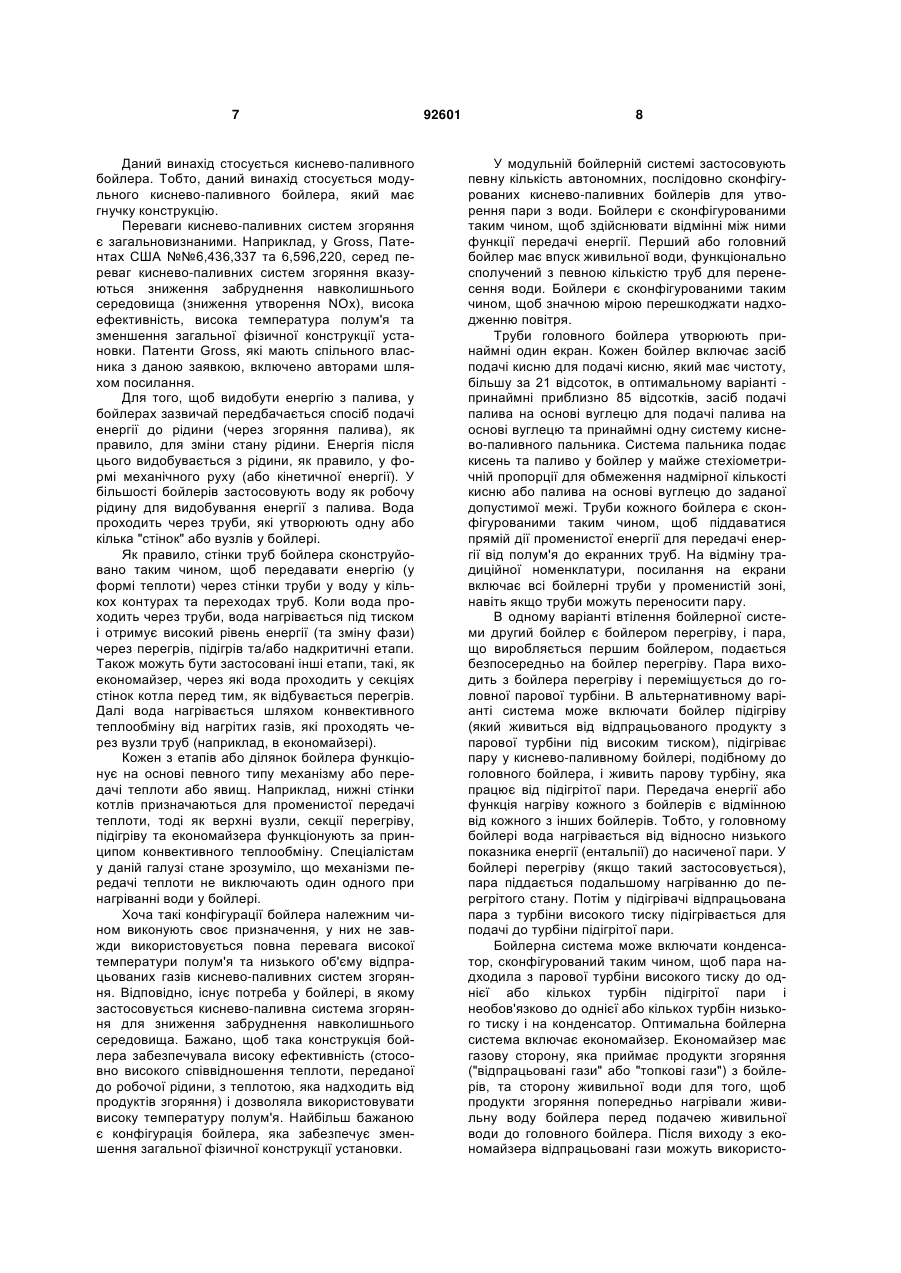 7 92601 8

Даний винахід стосується киснево-паливного бойлера. Тобто, даний винахід стосується модульного киснево-паливного бойлера, який має гнучку конструкцію.

Переваги киснево-паливних систем згоряння є загальновизнаними. Наприклад, у Gross, Патентах США №№6,436,337 та 6,596,220, серед переваг киснево-паливних систем згоряння вказуються зниження забруднення навколишнього середовища (зниження утворення NOx), висока ефективність, висока температура полум'я та зменшення загальної фізичної конструкції установки. Патенти Gross, які мають спільного власника з даною заявкою, включено авторами шляхом посилання.

Для того, щоб видобути енергію з палива, у бойлерах зазвичай передбачається спосіб подачі енергії до рідини (через згоряння палива), як правило, для зміни стану рідини. Енергія після цього видобувається з рідини, як правило, у формі механічного руху (або кінетичної енергії). У більшості бойлерів застосовують воду як робочу рідину для видобування енергії з палива. Вода проходить через труби, які утворюють одну або кілька "стінок" або вузлів у бойлері.

Як правило, стінки труб бойлера сконструйовано таким чином, щоб передавати енергію (у формі теплоти) через стінки труби у воду у кількох контурах та переходах труб. Коли вода проходить через труби, вода нагрівається під тиском і отримує високий рівень енергії (та зміну фази) через перегрів, підігрів та/або надкритичні етапи. Також можуть бути застосовані інші етапи, такі, як економайзер, через які вода проходить у секціях стінок котла перед тим, як відбувається перегрів. Далі вода нагрівається шляхом конвективного теплообміну від нагрітих газів, які проходять через вузли труб (наприклад, в економайзері).

Кожен з етапів або ділянок бойлера функціонує на основі певного типу механізму або передачі теплоти або явищ. Наприклад, нижні стінки котлів призначаються для променистої передачі теплоти, тоді як верхні вузли, секції перегріву, підігріву та економайзера функціонують за принципом конвективного теплообміну. Спеціалістам у даній галузі стане зрозуміло, що механізми передачі теплоти не виключають один одного при нагріванні води у бойлері.

Хоча такі конфігурації бойлера належним чином виконують своє призначення, у них не завжди використовується повна перевага високої температури полум'я та низького об'єму відпрацьованих газів киснево-паливних систем згоряння. Відповідно, існує потреба у бойлері, в якому застосовується киснево-паливна система згоряння для зниження забруднення навколишнього середовища. Бажано, щоб така конструкція бойлера забезпечувала високу ефективність (стосовно високого співвідношення теплоти, переданої до робочої рідини, з теплотою, яка надходить від продуктів згоряння) і дозволяла використовувати високу температуру полум'я. Найбільш бажаною є конфігурація бойлера, яка забезпечує зменшення загальної фізичної конструкції установки.

У модульній бойлерній системі застосовують певну кількість автономних, послідовно сконфігурованих киснево-паливних бойлерів для утворення пари з води. Бойлери є сконфігурованими таким чином, щоб здійснювати відмінні між ними функції передачі енергії. Перший або головний бойлер має впуск живильної води, функціонально сполучений з певною кількістю труб для перенесення води. Бойлери є сконфігурованими таким чином, щоб значною мірою перешкоджати надходженню повітря.

Труби головного бойлера утворюють принаймні один екран. Кожен бойлер включає засіб подачі кисню для подачі кисню, який має чистоту, більшу за 21 відсоток, в оптимальному варіанті - принаймні приблизно 85 відсотків, засіб подачі палива на основі вуглецю для подачі палива на основі вуглецю та принаймні одну систему киснево-паливного пальника. Система пальника подає кисень та паливо у бойлер у майже стехіометричній пропорції для обмеження надмірної кількості кисню або палива на основі вуглецю до заданої допустимої межі. Труби кожного бойлера є сконфігурованими таким чином, щоб піддаватися прямій дії променистої енергії для передачі енергії від полум'я до екранних труб. На відміну традиційної номенклатури, посилання на екрани включає всі бойлерні труби у променистій зоні, навіть якщо труби можуть переносити пару.

В одному варіанті втілення бойлерної системи другий бойлер є бойлером перегріву, і пара, що виробляється першим бойлером, подається безпосередньо на бойлер перегріву. Пара виходить з бойлера перегріву і переміщується до головної парової турбіни. В альтернативному варіанті система може включати бойлер підігріву (який живиться від відпрацьованого продукту з парової турбіни під високим тиском), підігріває пару у киснево-паливному бойлері, подібному до головного бойлера, і живить парову турбіну, яка працює від підігрітої пари. Передача енергії або функція нагріву кожного з бойлерів є відмінною від кожного з інших бойлерів. Тобто, у головному бойлері вода нагрівається від відносно низького показника енергії (ентальпії) до насиченої пари. У бойлері перегріву (якщо такий застосовується), пара піддається подальшому нагріванню до перегрітого стану. Потім у підігрівачі відпрацьована пара з турбіни високого тиску підігрівається для подачі до турбіни підігрітої пари.

Бойлерна система може включати конденсатор, сконфігурований таким чином, щоб пара надходила з парової турбіни високого тиску до однієї або кількох турбін підігрітої пари і необов'язково до однієї або кількох турбін низького тиску і на конденсатор. Оптимальна бойлерна система включає економайзер. Економайзер має газову сторону, яка приймає продукти згоряння ("відпрацьовані гази" або "топкові гази") з бойлерів, та сторону живильної води для того, щоб продукти згоряння попередньо нагрівали живильну воду бойлера перед подачею живильної води до головного бойлера. Після виходу з економайзера відпрацьовані гази можуть використо-